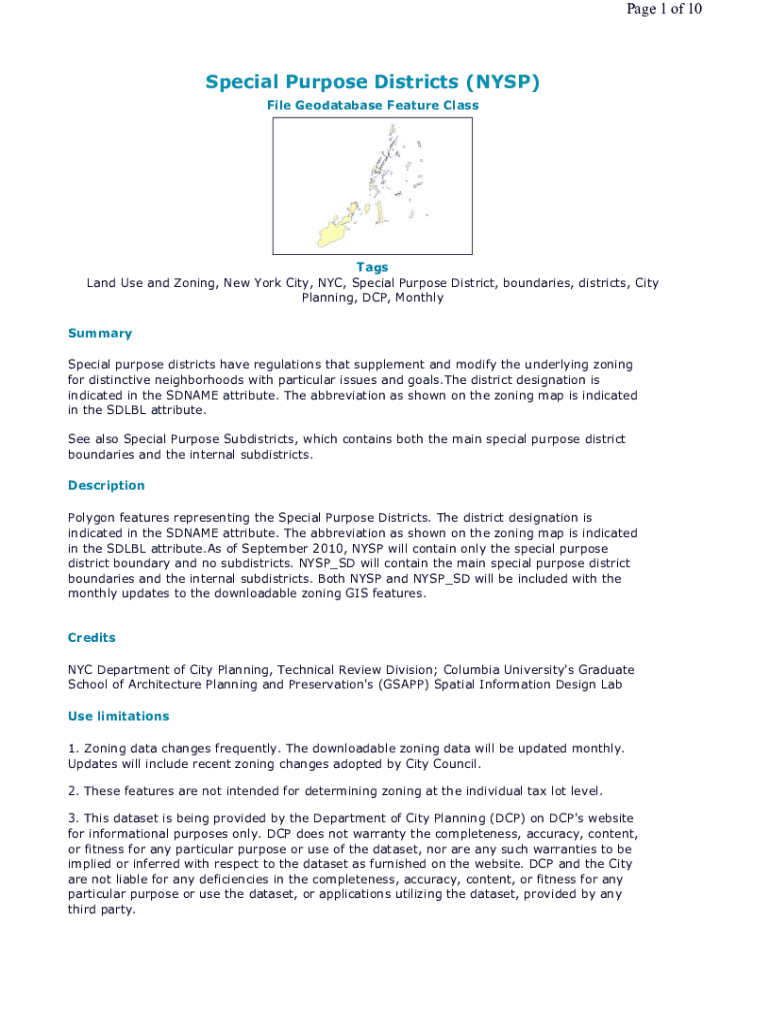 Page 1 of 10

Special Purpose Districts (NYSP)

File Geodatabase Feature Class

Tags

Land Use and Zoning, New York City, NYC, Special Purpose District, boundaries, districts, City Planning, DCP, Monthly

Summary

Special purpose districts have regulations that supplement and modify the underlying zoning for distinctive neighborhoods with particular issues and goals.The district designation is indicated in the SDNAME attribute. The abbreviation as shown on the zoning map is indicated in the SDLBL attribute.

See also Special Purpose Subdistricts, which contains both the main special purpose district boundaries and the internal subdistricts.

Description

Polygon features representing the Special Purpose Districts. The district designation is indicated in the SDNAME attribute. The abbreviation as shown on the zoning map is indicated in the SDLBL attribute.As of September 2010, NYSP will contain only the special purpose district boundary and no subdistricts. NYSP_SD will contain the main special purpose district boundaries and the internal subdistricts. Both NYSP and NYSP_SD will be included with the monthly updates to the downloadable zoning GIS features.

Credits

NYC Department of City Planning, Technical Review Division; Columbia University's Graduate School of Architecture Planning and Preservation's (GSAPP) Spatial Information Design Lab

Use limitations

1. Zoning data changes frequently. The downloadable zoning data will be updated monthly. Updates will include recent zoning changes adopted by City Council.

2. These features are not intended for determining zoning at the individual tax lot level.

3. This dataset is being provided by the Department of City Planning (DCP) on DCP's website for informational purposes only. DCP does not warranty the completeness, accuracy, content, or fitness for any particular purpose or use of the dataset, nor are any such warranties to be implied or inferred with respect to the dataset as furnished on the website. DCP and the City are not liable for any deficiencies in the completeness, accuracy, content, or fitness for any particular purpose or use the dataset, or applications utilizing the dataset, provided by any third party.